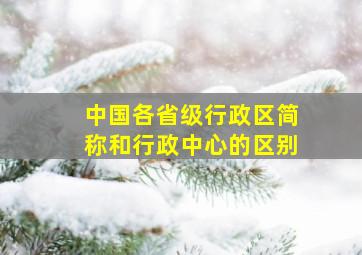 中国各省级行政区简称和行政中心的区别